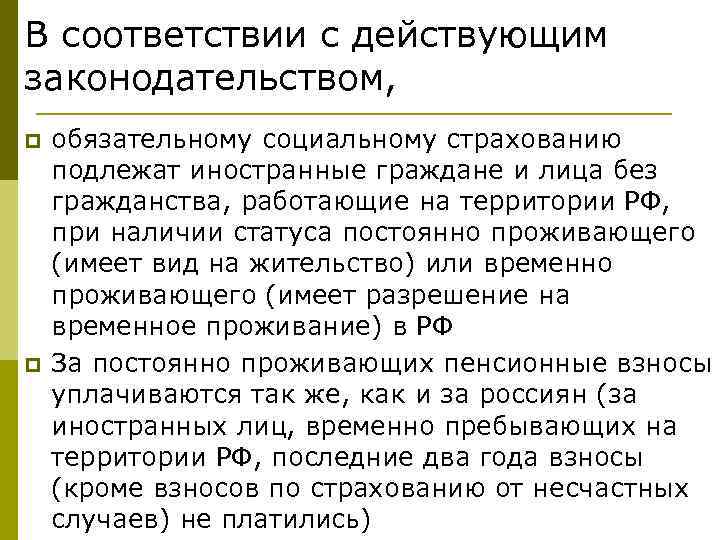 В соответствии с действующим законодательством,

обязательному социальному страхованию подлежат иностранные граждане и лица без гражданства, работающие на территории РФ, при наличии статуса постоянно проживающего (имеет вид на жительство) или временно проживающего (имеет разрешение на временное проживание) в РФ

За постоянно проживающих пенсионные взносы уплачиваются так же, как и за россиян (за иностранных лиц, временно пребывающих на территории РФ, последние два года взносы (кроме взносов по страхованию от несчастных случаев) не платились)